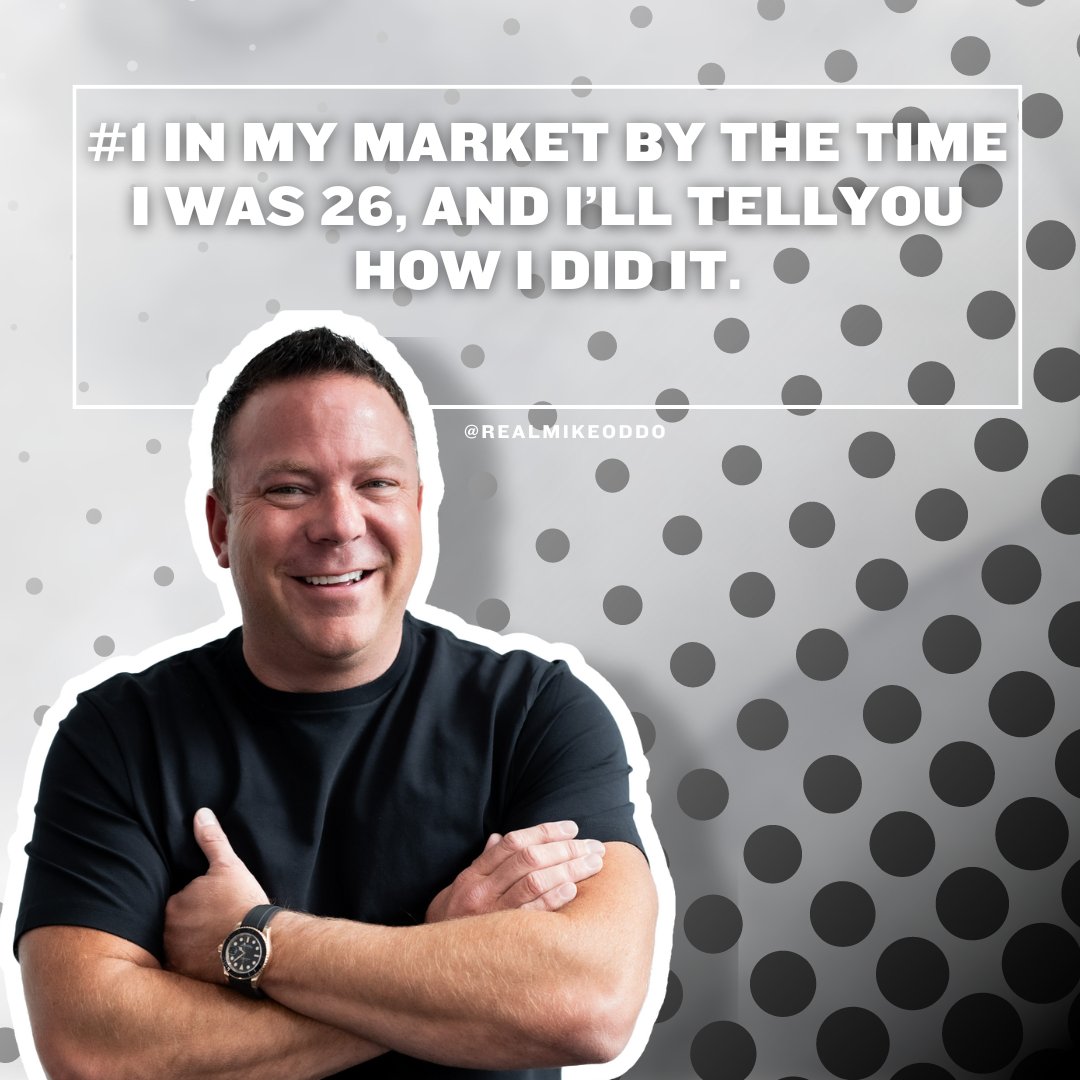 #1 IN MY MARKET BY THE TIME I WAS 26, AND I'LL TELLYOU HOW I DID IT.

@REALMIKEODDO